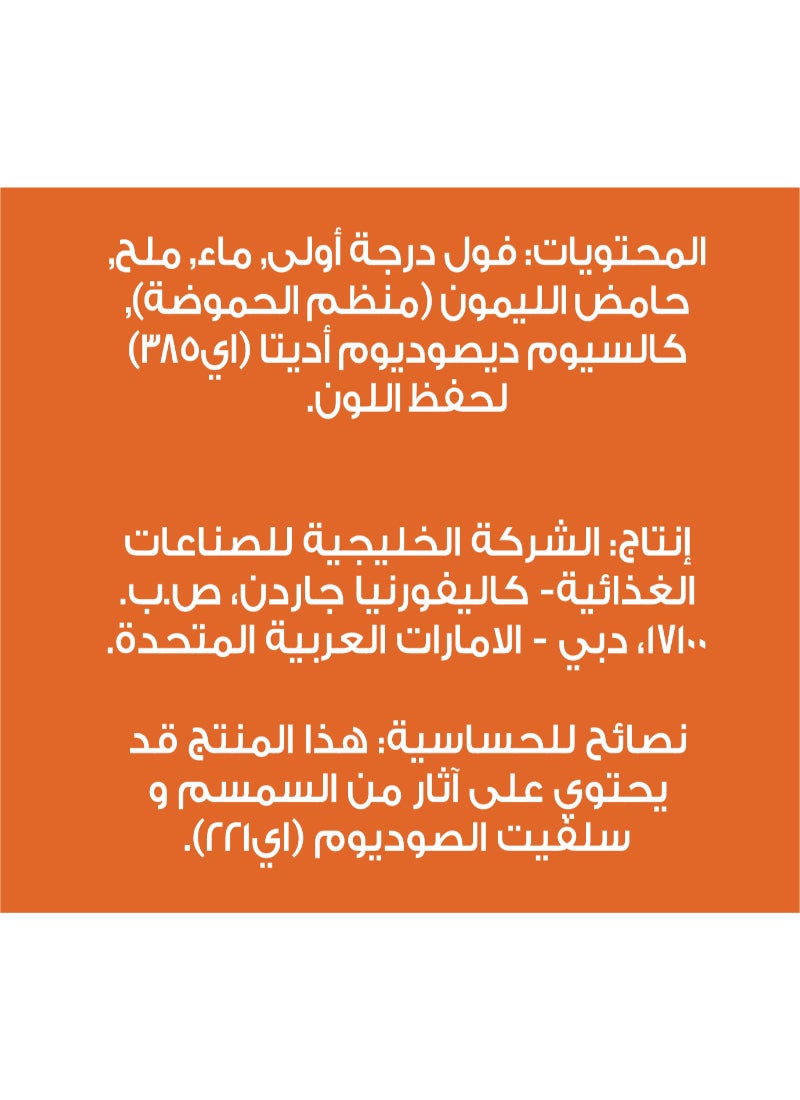 المحتويات: فول درجة أولى, ماء, ملح, حامض الليمون (منظم الحموضة), كالسيوم ديصوديوم أديتا (اي٣٨٥) لحفظ اللون.

إنتاج: الشركة الخليجية للصناعات الغذائية- كاليفورنيا جاردن، ص.ب. ١٧١٠٠، دبي - الامارات العربية المتحدة.

نصائح للحساسية: هذا المنتج قد يحتوي على آثار من السمسم و سلفيت الصوديوم (اي٢٢١).